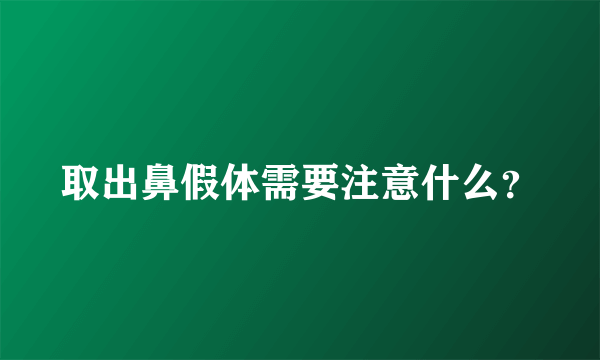 取出鼻假体需要注意什么?